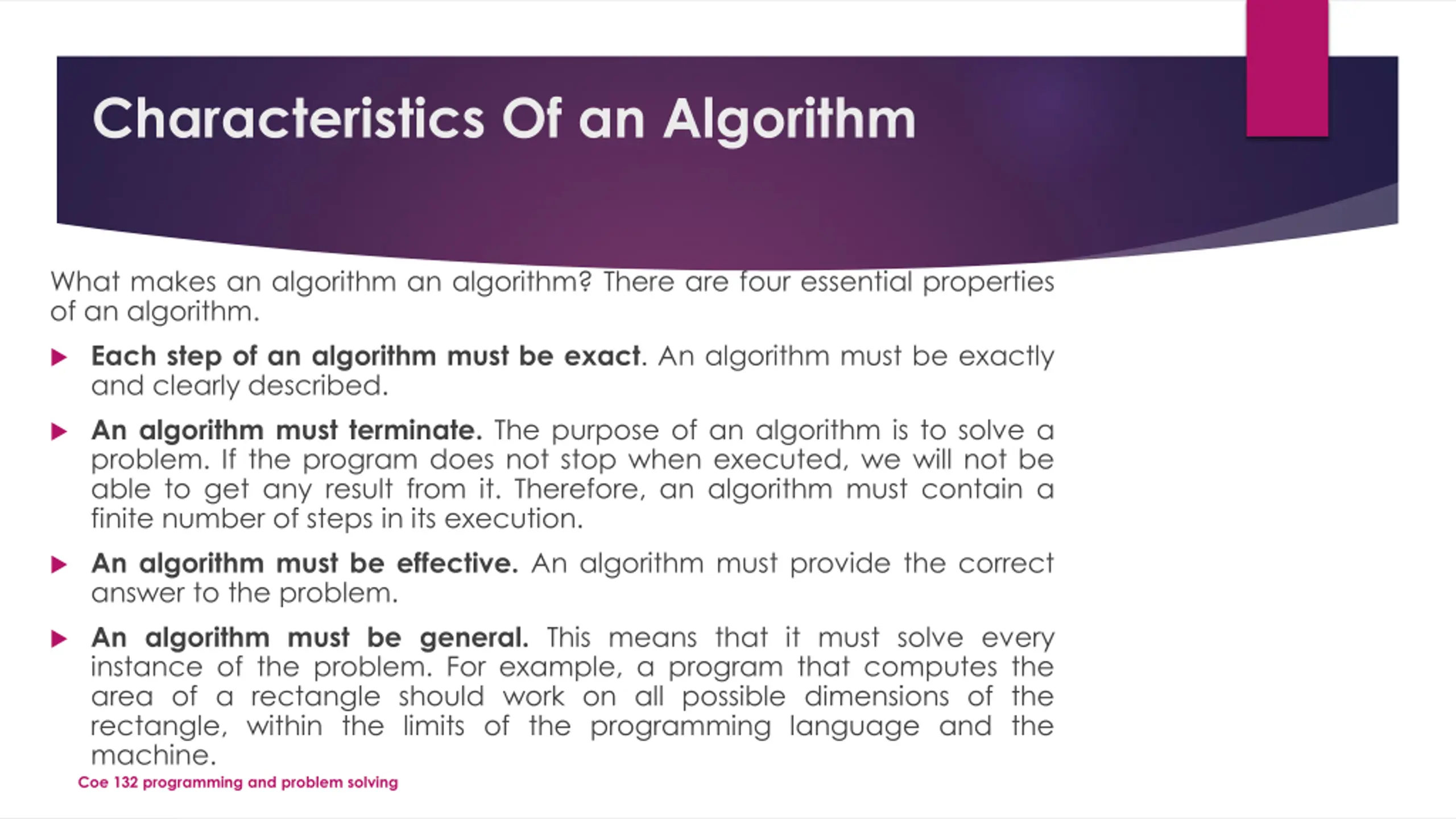 Characteristics Of an Algorithm

What makes an algorithm an algorithm? There are four essential properties of an algorithm.

Each step of an algorithm must be exact. An algorithm must be exactly and clearly described.

An algorithm must terminate. The purpose of an algorithm is to solve a problem. If the program does not stop when executed, we will not be able to get any result from it. Therefore, an algorithm must contain a finite number of steps in its execution.

An algorithm must be effective. An algorithm must provide the correct answer to the problem.

An algorithm must be general. This means that it must solve every instance of the problem. For example, a program that computes the area of a rectangle should work on all possible dimensions of the rectangle, within the limits of the programming language and the machine.

Coe 132 programming and problem solving